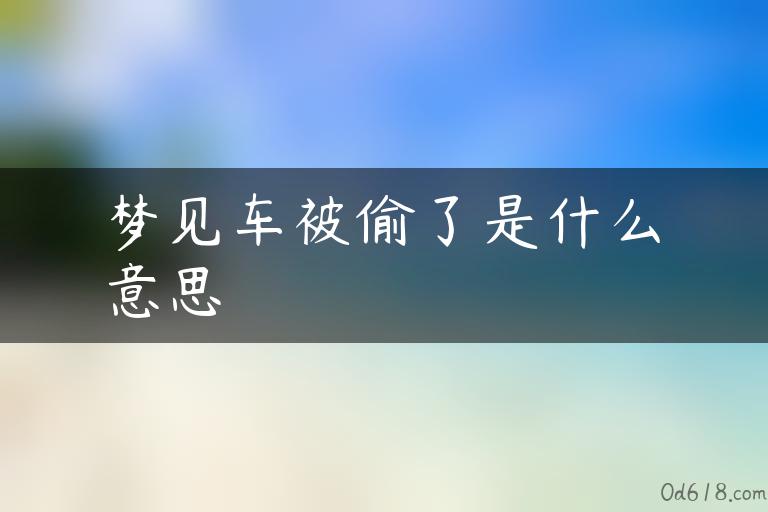 梦见车被偷了是什么意思

0d618.com